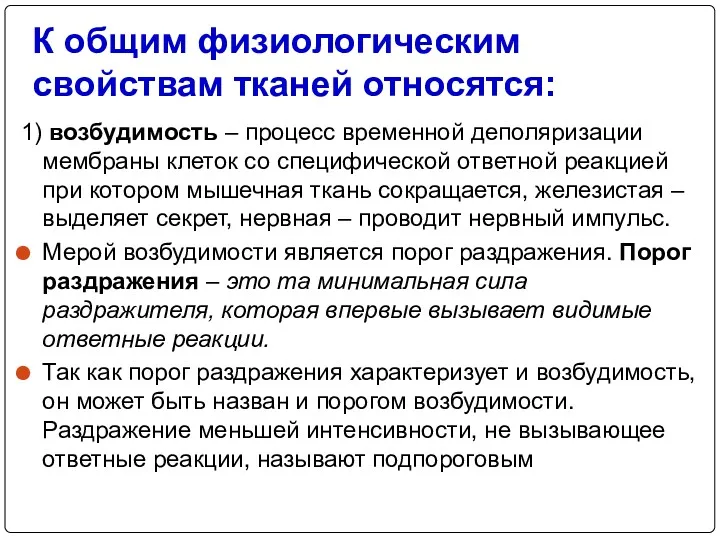 К общим физиологическим свойствам тканей относятся:

1) возбудимость – процесс временной деполяризации мембраны клеток со специфической ответной реакцией при котором мышечная ткань сокращается, железистая – выделяет секрет, нервная – проводит нервный импульс.

Мерой возбудимости является порог раздражения. Порог раздражения – это та минимальная сила раздражителя, которая впервые вызывает видимые ответные реакции.

Так как порог раздражения характеризует и возбудимость, он может быть назван и порогом возбудимости. Раздражение меньшей интенсивности, не вызывающее ответные реакции, называют подпороговым